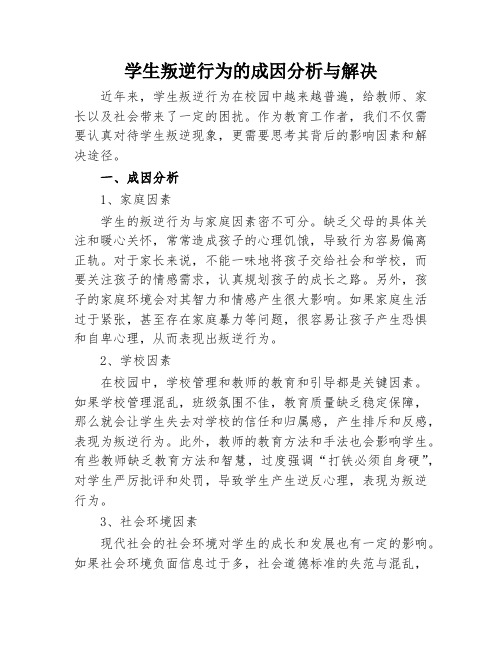 学生叛逆行为的成因分析与解决

近年来，学生叛逆行为在校园中越来越普遍，给教师、家长以及社会带来了一定的困扰。作为教育工作者，我们不仅需要认真对待学生叛逆现象，更需要思考其背后的影响因素和解决途径。

一、成因分析

1、家庭因素

学生的叛逆行为与家庭因素密不可分。缺乏父母的具体关注和暖心关怀，常常造成孩子的心理饥饿，导致行为容易偏离正轨。对于家长来说，不能一味地将孩子交给社会和学校，而要关注孩子的情感需求，认真规划孩子的成长之路。另外，孩子的家庭环境会对其智力和情感产生很大影响。如果家庭生活过于紧张，甚至存在家庭暴力等问题，很容易让孩子产生恐惧和自卑心理，从而表现出叛逆行为。

2、学校因素

在校园中，学校管理和教师的教育和引导都是关键因素。如果学校管理混乱，班级氛围不佳，教育质量缺乏稳定保障，那么就会让学生失去对学校的信任和归属感，产生排斥和反感，表现为叛逆行为。此外，教师的教育方法和手法也会影响学生。有些教师缺乏教育方法和智慧，过度强调“打铁必须自身硬”，对学生严厉批评和处罚，导致学生产生逆反心理，表现为叛逆行为。

3、社会环境因素

现代社会的社会环境对学生的成长和发展也有一定的影响。如果社会环境负面信息过于多，社会道德标准的失范与混乱，